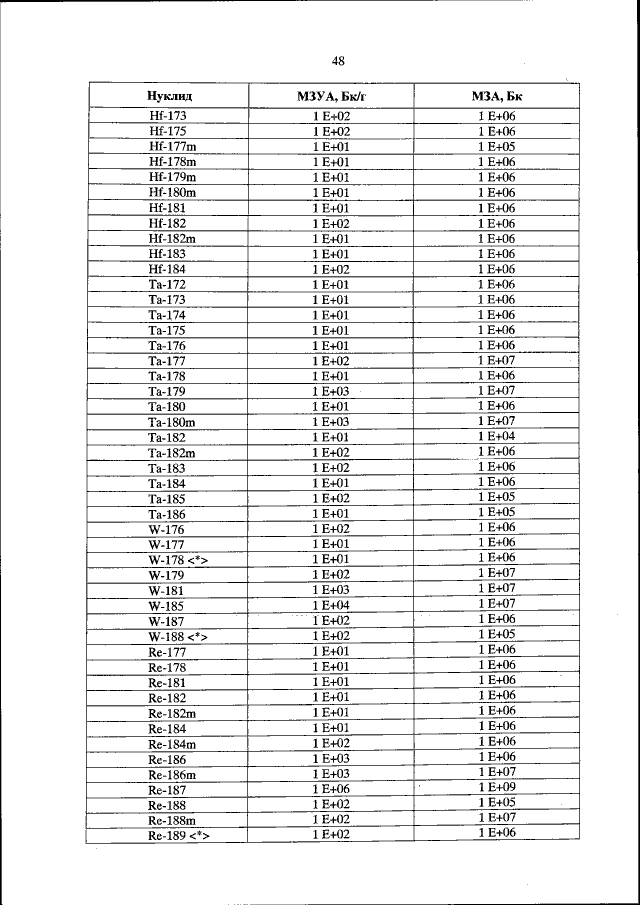 48

| Нуклид | МЗУА, Бк/г | МЗА, Бк |
|---|---|---|
| Hf-173 | 1 E+02 | 1 E+06 |
| Hf-175 | 1 E+02 | 1 E+06 |
| Hf-177m | 1 E+01 | 1 E+05 |
| Hf-178m | 1 E+01 | 1 E+06 |
| Hf-179m | 1 E+01 | 1 E+06 |
| Hf-180m | 1 E+01 | 1 E+06 |
| Hf-181 | 1 E+01 | 1 E+06 |
| Hf-182 | 1 E+02 | 1 E+06 |
| Hf-182m | 1 E+01 | 1 E+06 |
| Hf-183 | 1 E+01 | 1 E+06 |
| Hf-184 | 1 E+02 | 1 E+06 |
| Ta-172 | 1 E+01 | 1 E+06 |
| Ta-173 | 1 E+01 | 1 E+06 |
| Ta-174 | 1 E+01 | 1 E+06 |
| Ta-175 | 1 E+01 | 1 E+06 |
| Ta-176 | 1 E+01 | 1 E+06 |
| Ta-177 | 1 E+02 | 1 E+07 |
| Ta-178 | 1 E+01 | 1 E+06 |
| Ta-179 | 1 E+03 | 1 E+07 |
| Ta-180 | 1 E+01 | 1 E+06 |
| Ta-180m | 1 E+03 | 1 E+07 |
| Ta-182 | 1 E+01 | 1 E+04 |
| Ta-182m | 1 E+02 | 1 E+06 |
| Ta-183 | 1 E+02 | 1 E+06 |
| Ta-184 | 1 E+01 | 1 E+06 |
| Ta-185 | 1 E+02 | 1 E+05 |
| Ta-186 | 1 E+01 | 1 E+05 |
| W-176 | 1 E+02 | 1 E+06 |
| W-177 | 1 E+01 | 1 E+06 |
| W-178 <*> | 1 E+01 | 1 E+06 |
| W-179 | 1 E+02 | 1 E+07 |
| W-181 | 1 E+03 | 1 E+07 |
| W-185 | 1 E+04 | 1 E+07 |
| W-187 | 1 E+02 | 1 E+06 |
| W-188 <*> | 1 E+02 | 1 E+05 |
| Re-177 | 1 E+01 | 1 E+06 |
| Re-178 | 1 E+01 | 1 E+06 |
| Re-181 | 1 E+01 | 1 E+06 |
| Re-182 | 1 E+01 | 1 E+06 |
| Re-182m | 1 E+01 | 1 E+06 |
| Re-184 | 1 E+01 | 1 E+06 |
| Re-184m | 1 E+02 | 1 E+06 |
| Re-186 | 1 E+03 | 1 E+06 |
| Re-186m | 1 E+03 | 1 E+07 |
| Re-187 | 1 E+06 | 1 E+09 |
| Re-188 | 1 E+02 | 1 E+05 |
| Re-188m | 1 E+02 | 1 E+07 |
| Re-189 <*> | 1 E+02 | 1 E+06 |